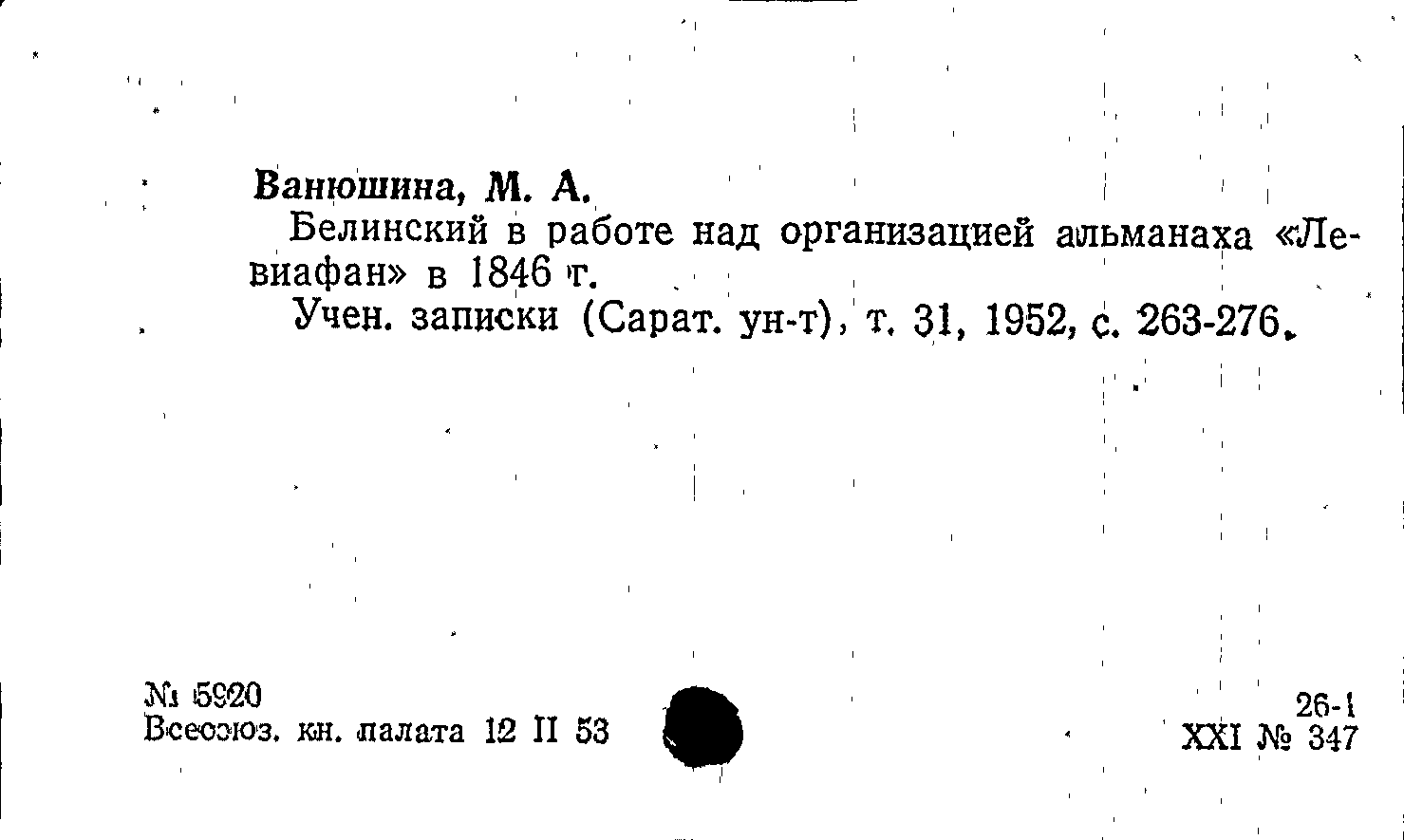 Ванюшина, М. А.

Белинский в работе над организацией альманаха «Левиафан» в 1846 г.

Учен. записки (Сарат. ун-т), т. 31, 1952, с. 263-276.

№ 5920
Всесоюз. кн. палата 12 II 53

26-1
XXI № 347